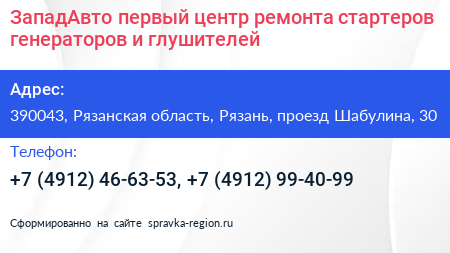 ЗападАвто первый центр ремонта стартеров генераторов и глушителей

Адрес:

390043, Рязанская область, Рязань, проезд Шабулина, 30

Телефон:

+7 (4912) 46-63-53, +7 (4912) 99-40-99

Сформированно на сайте spravka-region.ru